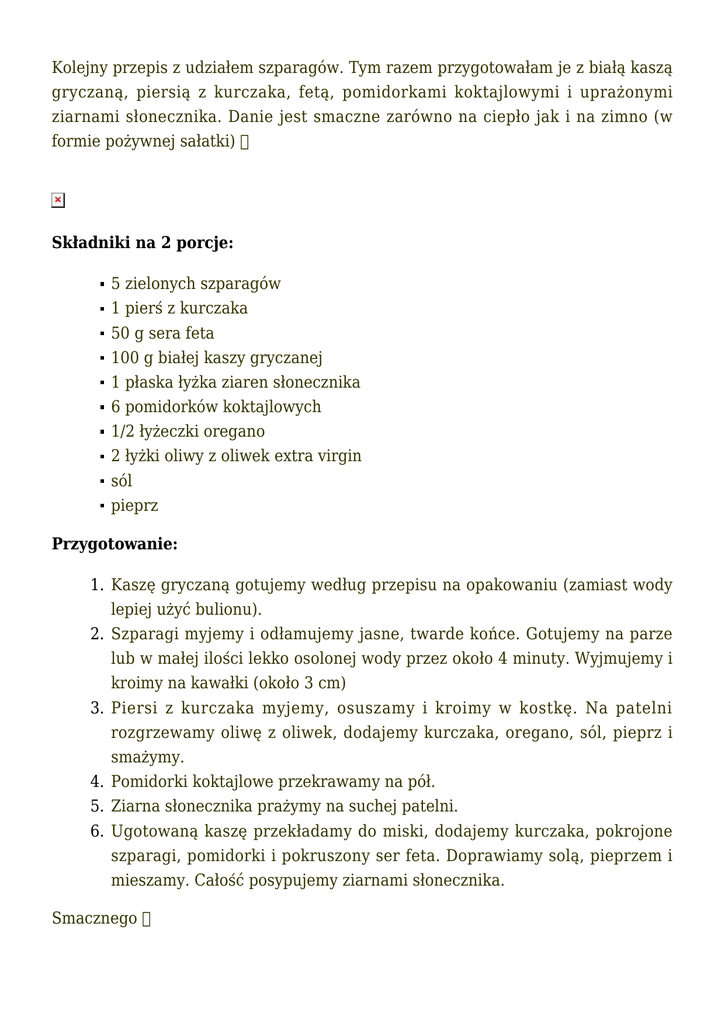 Kolejny przepis z udziałem szparagów. Tym razem przygotowałam je z białą kaszą gryczaną, piersią z kurczaka, fetą, pomidorkami koktajlowymi i uprażonymi ziarnami słonecznika. Danie jest smaczne zarówno na ciepło jak i na zimno (w formie pożywnej sałatki) 

**Składniki na 2 porcje:**

- 5 zielonych szparagów
- 1 pierś z kurczaka
- 50 g sera feta
- 100 g białej kaszy gryczanej
- 1 płaska łyżka ziaren słonecznika
- 6 pomidorków koktajlowych
- 1/2 łyżeczki oregano
- 2 łyżki oliwy z oliwek extra virgin
- sól
- pieprz

**Przygotowanie:**

1. Kaszę gryczaną gotujemy według przepisu na opakowaniu (zamiast wody lepiej użyć bulionu).
2. Szparagi myjemy i odłamujemy jasne, twarde końce. Gotujemy na parze lub w małej ilości lekko osolonej wody przez około 4 minuty. Wyjmujemy i kroimy na kawałki (około 3 cm)
3. Piersi z kurczaka myjemy, osuszamy i kroimy w kostkę. Na patelni rozgrzewamy oliwę z oliwek, dodajemy kurczaka, oregano, sól, pieprz i smażymy.
4. Pomidorki koktajlowe przekrawamy na pół.
5. Ziarna słonecznika prażymy na suchej patelni.
6. Ugotowaną kaszę przekładamy do miski, dodajemy kurczaka, pokrojone szparagi, pomidorki i pokruszony ser feta. Doprawiamy solą, pieprzem i mieszamy. Całość posypujemy ziarnami słonecznika.

Smacznego